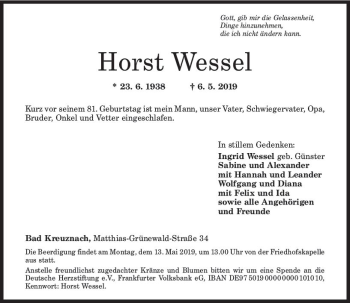 Gott, gib mir die Gelassenheit,
Dinge hinzunehmen,
die ich nicht ändern kann.

Horst Wessel

* 23. 6. 1938 † 6. 5. 2019

Kurz vor seinem 81. Geburtstag ist mein Mann, unser Vater, Schwiegervater, Opa, Bruder, Onkel und Vetter eingeschlafen.

In stillem Gedenken:
Ingrid Wessel geb. Günster
Sabine und Alexander
mit Hannah und Leander
Wolfgang und Diana
mit Felix und Ida
sowie alle Angehörigen
und Freunde

Bad Kreuznach, Matthias-Grünewald-Straße 34

Die Beerdigung findet am Montag, dem 13. Mai 2019, um 13.00 Uhr von der Friedhofskapelle aus statt.

Anstelle freundlichst zugedachter Kränze und Blumen bitten wir um eine Spende an die Deutsche Herzstiftung e.V., Frankfurter Volksbank eG, IBAN DE97 5019 0000 0000 1010 10, Kennwort: Horst Wessel.